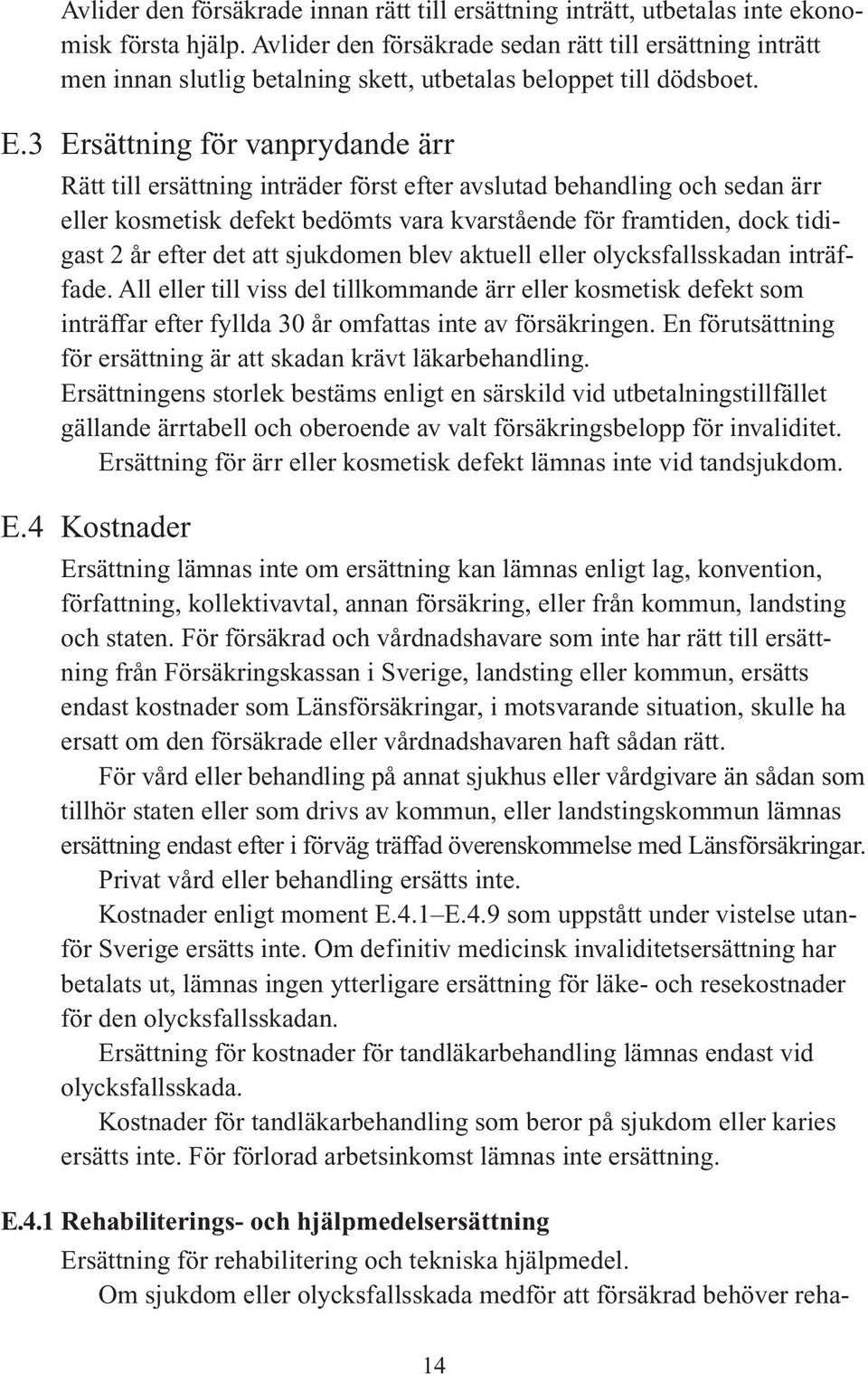 Avlider den försäkrade innan rätt till ersättning inträtt, utbetalas inte ekonomisk första hjälp. Avlider den försäkrade sedan rätt till ersättning inträtt men innan slutlig betalning skett, utbetalas beloppet till dödsboet.

E.3 Ersättning för vanprydande ärr

Rätt till ersättning inträder först efter avslutad behandling och sedan ärr eller kosmetisk defekt bedömts vara kvarstående för framtiden, dock tidigast 2 år efter det att sjukdomen blev aktuell eller olycksfallsskadan inträffade. All eller till viss del tillkommande ärr eller kosmetisk defekt som inträffar efter fyllda 30 år omfattas inte av försäkringen. En förutsättning för ersättning är att skadan krävt läkarbehandling.
Ersättningens storlek bestäms enligt en särskild vid utbetalningstillfället gällande ärrtabell och oberoende av valt försäkringsbelopp för invaliditet.
Ersättning för ärr eller kosmetisk defekt lämnas inte vid tandsjukdom.

E.4 Kostnader

Ersättning lämnas inte om ersättning kan lämnas enligt lag, konvention, författning, kollektivavtal, annan försäkring, eller från kommun, landsting och staten. För försäkrad och vårdnadshavare som inte har rätt till ersättning från Försäkringskassan i Sverige, landsting eller kommun, ersätts endast kostnader som Länsförsäkringar, i motsvarande situation, skulle ha ersatt om den försäkrade eller vårdnadshavaren haft sådan rätt.

För vård eller behandling på annat sjukhus eller vårdgivare än sådan som tillhör staten eller som drivs av kommun, eller landstingskommun lämnas ersättning endast efter i förväg träffad överenskommelse med Länsförsäkringar.

Privat vård eller behandling ersätts inte.

Kostnader enligt moment E.4.1–E.4.9 som uppstått under vistelse utanför Sverige ersätts inte. Om definitiv medicinsk invaliditetsersättning har betalats ut, lämnas ingen ytterligare ersättning för läke- och resekostnader för den olycksfallsskadan.

Ersättning för kostnader för tandläkarbehandling lämnas endast vid olycksfallsskada.

Kostnader för tandläkarbehandling som beror på sjukdom eller karies ersätts inte. För förlorad arbetsinkomst lämnas inte ersättning.

E.4.1 Rehabiliterings- och hjälpmedelsersättning

Ersättning för rehabilitering och tekniska hjälpmedel.

Om sjukdom eller olycksfallsskada medför att försäkrad behöver reha-

14